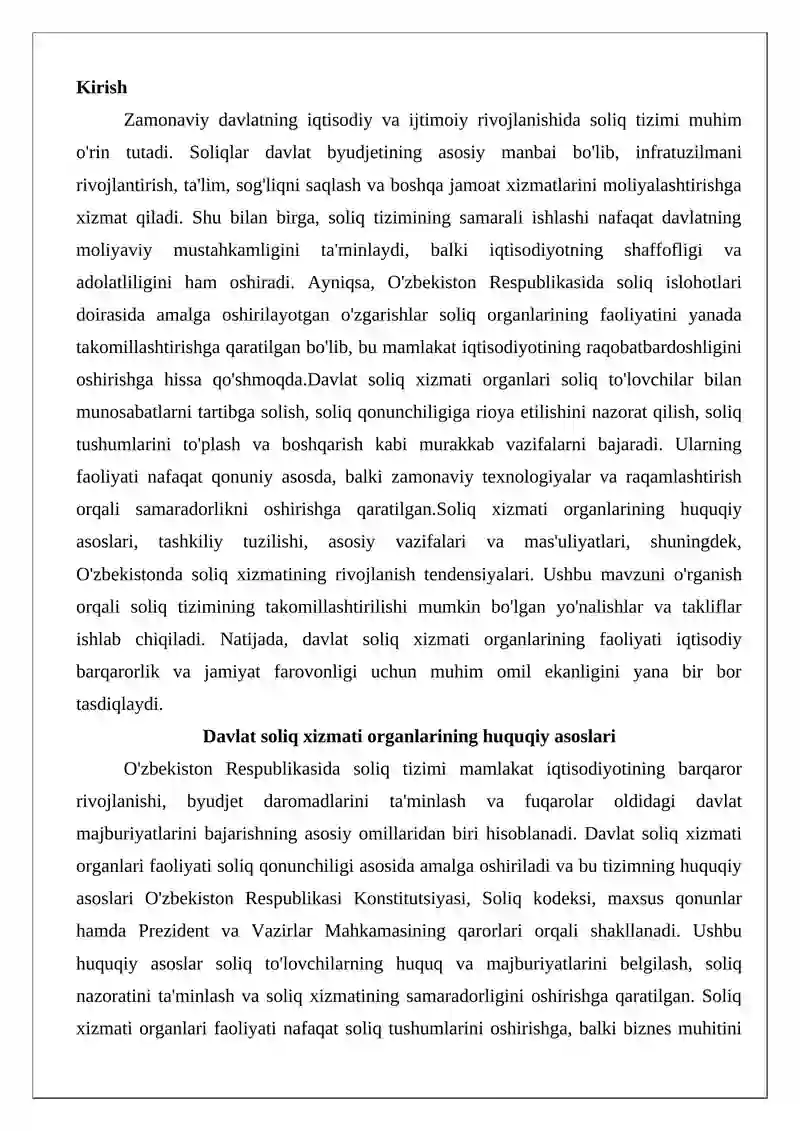 Kirish

Zamonaviy davlatning iqtisodiy va ijtimoiy rivojlanishida soliq tizimi muhim o'rin tutadi. Soliqlar davlat byudjetining asosiy manbai bo'lib, infratuzilmani rivojlantirish, ta'lim, sog'liqni saqlash va boshqa jamoat xizmatlarini moliyalashtirishga xizmat qiladi. Shu bilan birga, soliq tizimining samarali ishlashi nafaqat davlatning moliyaviy mustahkamligini ta'minlaydi, balki iqtisodiyotning shaffofligi va adolatliligini ham oshiradi. Ayniqsa, O'zbekiston Respublikasida soliq islohotlari doirasida amalga oshirilayotgan o'zgarishlar soliq organlarining faoliyatini yanada takomillashtirishga qaratilgan bo'lib, bu mamlakat iqtisodiyotining raqobatbardoshligini oshirishga hissa qo'shmoqda.Davlat soliq xizmati organlari soliq to'lovchilar bilan munosabatlarni tartibga solish, soliq qonunchiligiga rioya etilishini nazorat qilish, soliq tushumlarini to'plash va boshqarish kabi murakkab vazifalarni bajaradi. Ularning faoliyati nafaqat qonuniy asosda, balki zamonaviy texnologiyalar va raqamlashtirish orqali samaradorlikni oshirishga qaratilgan.Soliq xizmati organlarining huquqiy asoslari, tashkiliy tuzilishi, asosiy vazifalari va mas'uliyatlari, shuningdek, O'zbekistonda soliq xizmatining rivojlanish tendensiyalari. Ushbu mavzuni o'rganish orqali soliq tizimining takomillashtirilishi mumkin bo'lgan yo'nalishlar va takliflar ishlab chiqiladi. Natijada, davlat soliq xizmati organlarining faoliyati iqtisodiy barqarorlik va jamiyat farovonligi uchun muhim omil ekanligini yana bir bor tasdiqlaydi.

Davlat soliq xizmati organlarining huquqiy asoslari

O'zbekiston Respublikasida soliq tizimi mamlakat iqtisodiyotining barqaror rivojlanishi, byudjet daromadlarini ta'minlash va fuqarolar oldidagi davlat majburiyatlarini bajarishning asosiy omillaridan biri hisoblanadi. Davlat soliq xizmati organlari faoliyati soliq qonunchiligi asosida amalga oshiriladi va bu tizimning huquqiy asoslari O'zbekiston Respublikasi Konstitutsiyasi, Soliq kodeksi, maxsus qonunlar hamda Prezident va Vazirlar Mahkamasining qarorlari orqali shakllanadi. Ushbu huquqiy asoslar soliq to'lovchilarning huquq va majburiyatlarini belgilash, soliq nazoratini ta'minlash va soliq xizmatining samaradorligini oshirishga qaratilgan. Soliq xizmati organlari faoliyati nafaqat soliq tushumlarini oshirishga, balki biznes muhitini